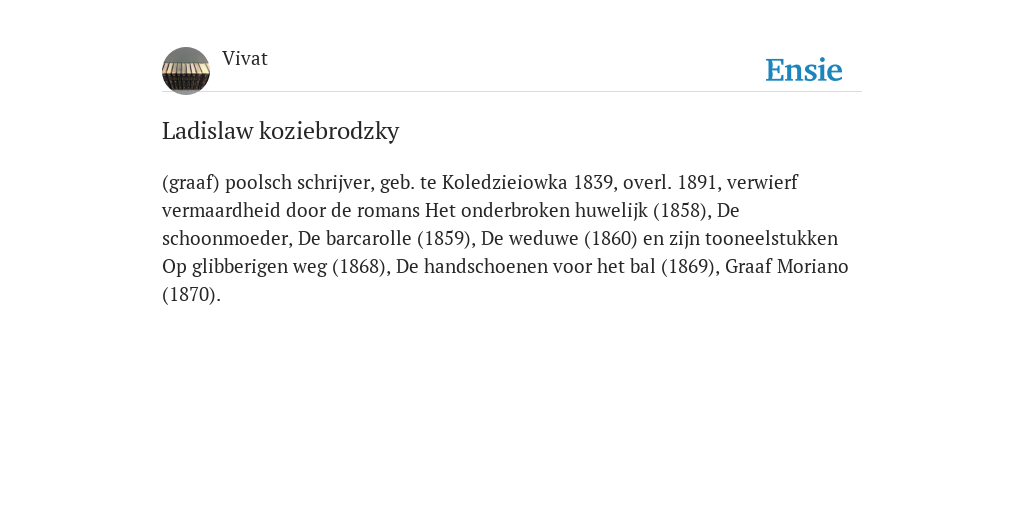 Vivat

Ensie

Ladislaw koziebrodzky

(graaf) poolsch schrijver, geb. te Koledzieiowka 1839, overl. 1891, verwierf vermaardheid door de romans Het onderbroken huwelijk (1858), De schoonmoeder, De barcarolle (1859), De weduwe (1860) en zijn tooneelstukken Op glibberigen weg (1868), De handschoenen voor het bal (1869), Graaf Moriano (1870).